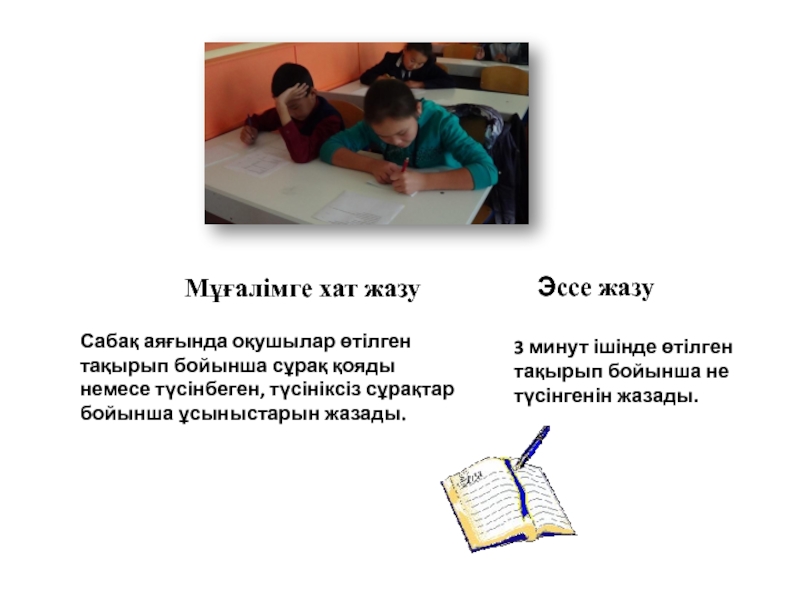 Мұғалімге хат жазу

Сабақ аяғында оқушылар өтілген тақырып бойынша сұрақ қояды немесе түсінбеген, түсініксіз сұрақтар бойынша ұсыныстарын жазады.

Эссе жазу

3 минут ішінде өтілген тақырып бойынша не түсінгенін жазады.